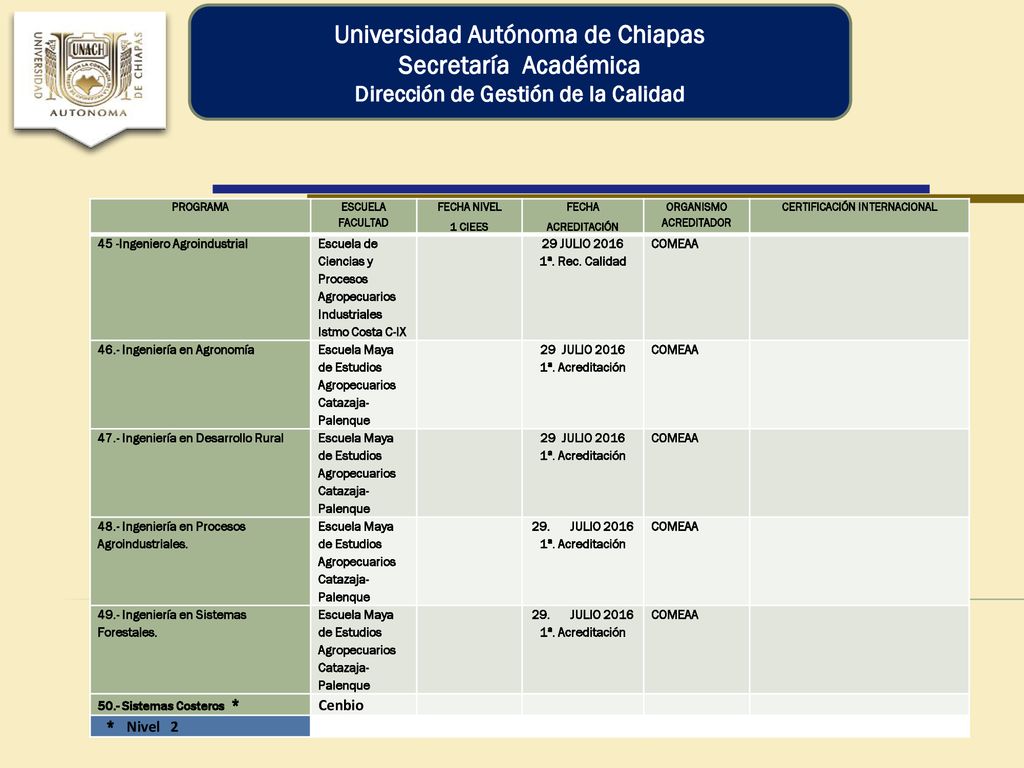 UNIVERSIDAD UNACH DE CHIAPAS AUTONOMA

Universidad Autónoma de Chiapas
Secretaría Académica
Dirección de Gestión de la Calidad

| PROGRAMA | ESCUELA FACULTAD | FECHA NIVEL 1 CIEES | FECHA ACREDITACIÓN | ORGANISMO ACREDITADOR | CERTIFICACIÓN INTERNACIONAL |
|---|---|---|---|---|---|
| 45 -Ingeniero Agroindustrial | Escuela de Ciencias y Procesos Agropecuarios Industriales Istmo Costa C-IX | | 29 JULIO 2016 1ª. Rec. Calidad | COMEAA | |
| 46.- Ingeniería en Agronomía | Escuela Maya de Estudios Agropecuarios Catazaja-Palenque | | 29 JULIO 2016 1ª. Acreditación | COMEAA | |
| 47.- Ingeniería en Desarrollo Rural | Escuela Maya de Estudios Agropecuarios Catazaja-Palenque | | 29 JULIO 2016 1ª. Acreditación | COMEAA | |
| 48.- Ingeniería en Procesos Agroindustriales. | Escuela Maya de Estudios Agropecuarios Catazaja-Palenque | | 29. JULIO 2016 1ª. Acreditación | COMEAA | |
| 49.- Ingeniería en Sistemas Forestales. | Escuela Maya de Estudios Agropecuarios Catazaja-Palenque | | 29. JULIO 2016 1ª. Acreditación | COMEAA | |
| 50.- Sistemas Costeros * | Cenbio | | | | |
| * Nivel 2 | | | | | |